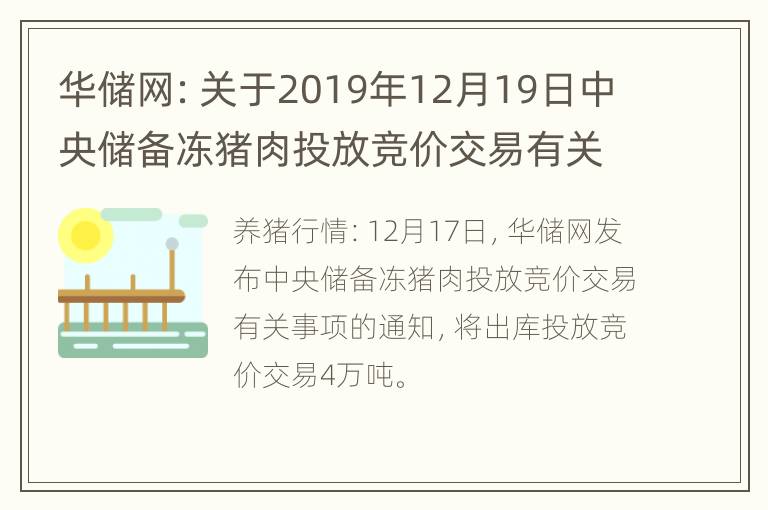 华储网: 关于2019年12月19日中央储备冻猪肉投放竞价交易有关

养猪行情: 12月17日, 华储网发布中央储备冻猪肉投放竞价交易有关事项的通知, 将出库投放竞价交易4万吨。